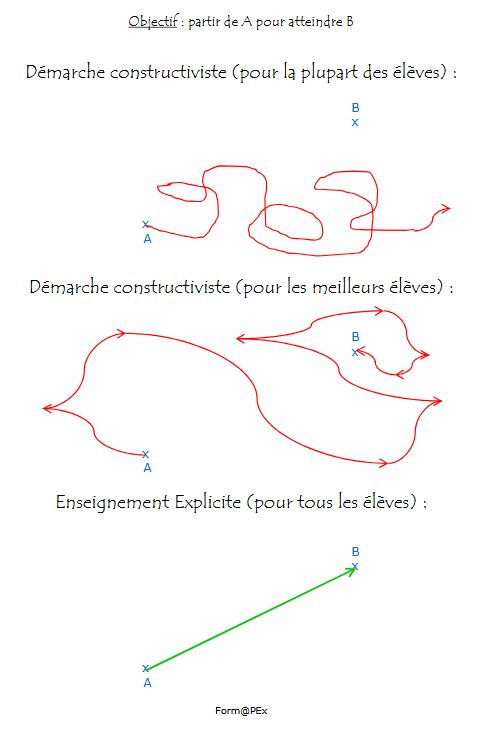 Objectif : partir de A pour atteindre B

Démarche constructiviste (pour la plupart des élèves) :

B
x

x
A

Démarche constructiviste (pour les meilleurs élèves) :

B
x

x
A

Enseignement Explicite (pour tous les élèves) :

B
x

x
A

Form@PEx